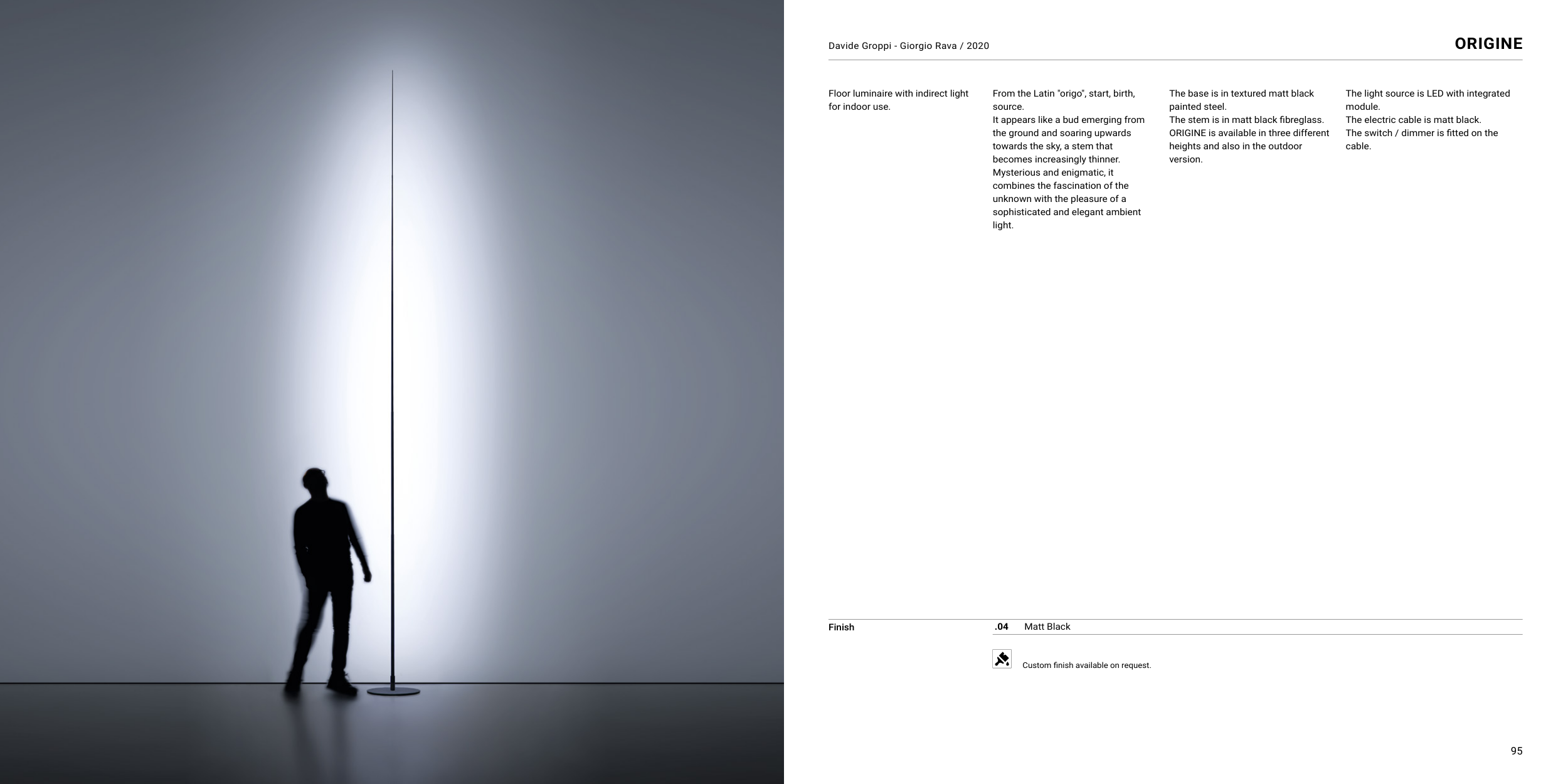 Davide Groppi - Giorgio Rava / 2020

ORIGINE

Floor luminaire with indirect light for indoor use.

From the Latin "origo", start, birth, source.
It appears like a bud emerging from the ground and soaring upwards towards the sky, a stem that becomes increasingly thinner.
Mysterious and enigmatic, it combines the fascination of the unknown with the pleasure of a sophisticated and elegant ambient light.

The base is in textured matt black painted steel.
The stem is in matt black fibreglass.
ORIGINE is available in three different heights and also in the outdoor version.

The light source is LED with integrated module.
The electric cable is matt black.
The switch / dimmer is fitted on the cable.

Finish

.04 Matt Black

Custom finish available on request.

95